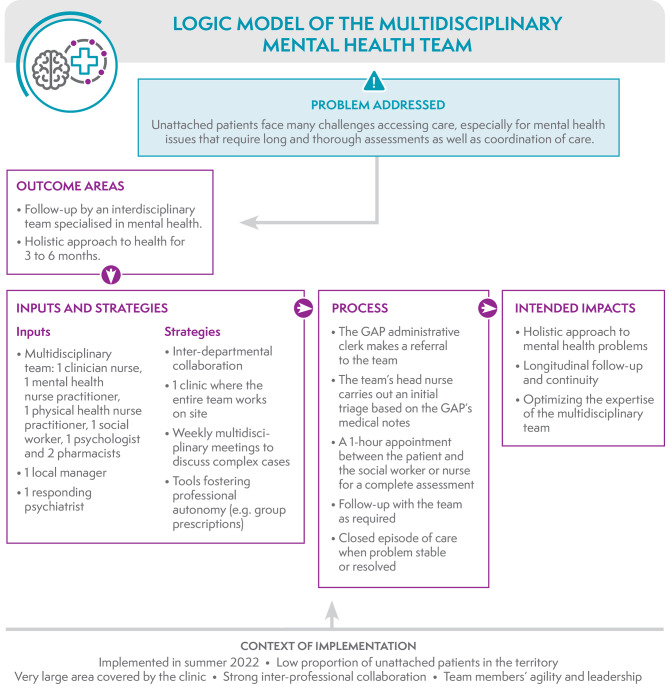 LOGIC MODEL OF THE MULTIDISCIPLINARY MENTAL HEALTH TEAM

PROBLEM ADDRESSED

Unattached patients face many challenges accessing care, especially for mental health issues that require long and thorough assessments as well as coordination of care.

OUTCOME AREAS

• Follow-up by an interdisciplinary team specialised in mental health.
• Holistic approach to health for 3 to 6 months.

INPUTS AND STRATEGIES

Inputs

• Multidisciplinary team: 1 clinician nurse, 1 mental health nurse practitioner, 1 physical health nurse practitioner, 1 social worker, 1 psychologist and 2 pharmacists
• 1 local manager
• 1 responding psychiatrist

Strategies

• Inter-departmental collaboration
• 1 clinic where the entire team works on site
• Weekly multidisciplinary meetings to discuss complex cases
• Tools fostering professional autonomy (e.g. group prescriptions)

PROCESS

• The GAP administrative clerk makes a referral to the team
• The team's head nurse carries out an initial triage based on the GAP's medical notes
• A 1-hour appointment between the patient and the social worker or nurse for a complete assessment
• Follow-up with the team as required
• Closed episode of care when problem stable or resolved

INTENDED IMPACTS

• Holistic approach to mental health problems
• Longitudinal follow-up and continuity
• Optimizing the expertise of the multidisciplinary team

CONTEXT OF IMPLEMENTATION

Implemented in summer 2022 • Low proportion of unattached patients in the territory
Very large area covered by the clinic • Strong inter-professional collaboration • Team members' agility and leadership